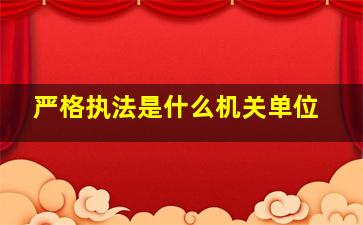 严格执法是什么机关单位